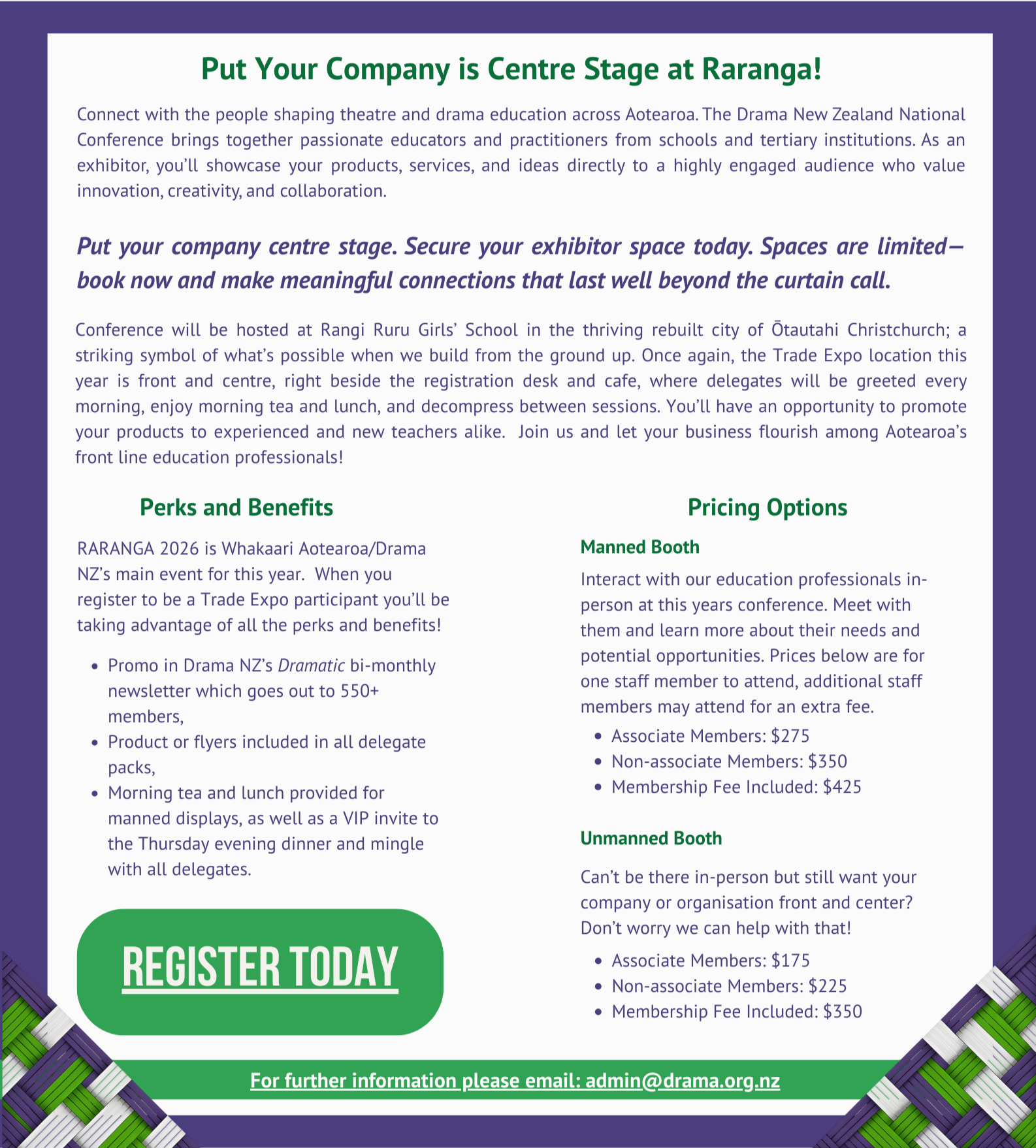 Put Your Company is Centre Stage at Raranga!

Connect with the people shaping theatre and drama education across Aotearoa. The Drama New Zealand National Conference brings together passionate educators and practitioners from schools and tertiary institutions. As an exhibitor, you'll showcase your products, services, and ideas directly to a highly engaged audience who value innovation, creativity, and collaboration.

Put your company centre stage. Secure your exhibitor space today. Spaces are limited—book now and make meaningful connections that last well beyond the curtain call.

Conference will be hosted at Rangi Ruru Girls' School in the thriving rebuilt city of Ōtautahi Christchurch; a striking symbol of what's possible when we build from the ground up. Once again, the Trade Expo location this year is front and centre, right beside the registration desk and cafe, where delegates will be greeted every morning, enjoy morning tea and lunch, and decompress between sessions. You'll have an opportunity to promote your products to experienced and new teachers alike. Join us and let your business flourish among Aotearoa's front line education professionals!

Perks and Benefits

RARANGA 2026 is Whakaari Aotearoa/Drama NZ's main event for this year. When you register to be a Trade Expo participant you'll be taking advantage of all the perks and benefits!

• Promo in Drama NZ's Dramatic bi-monthly newsletter which goes out to 550+ members,
• Product or flyers included in all delegate packs,
• Morning tea and lunch provided for manned displays, as well as a VIP invite to the Thursday evening dinner and mingle with all delegates.

REGISTER TODAY

Pricing Options

Manned Booth

Interact with our education professionals in-person at this years conference. Meet with them and learn more about their needs and potential opportunities. Prices below are for one staff member to attend, additional staff members may attend for an extra fee.

• Associate Members: $275
• Non-associate Members: $350
• Membership Fee Included: $425

Unmanned Booth

Can't be there in-person but still want your company or organisation front and center? Don't worry we can help with that!

• Associate Members: $175
• Non-associate Members: $225
• Membership Fee Included: $350

For further information please email: admin@drama.org.nz